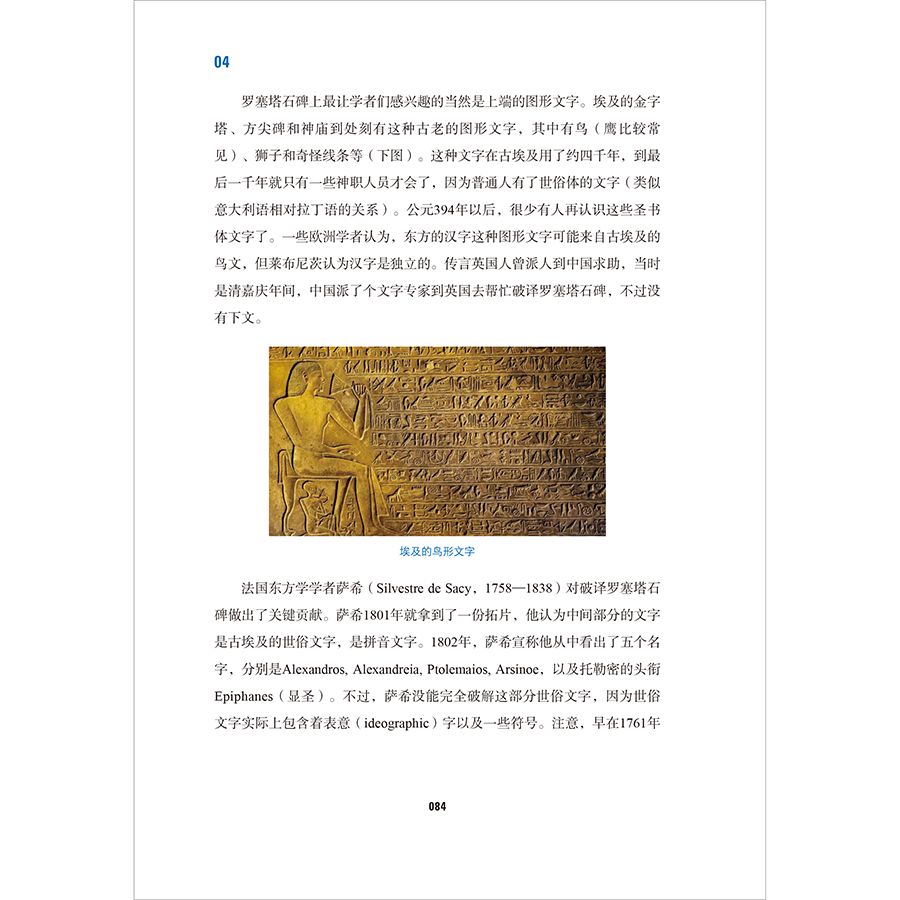 04

罗塞塔石碑上最让学者们感兴趣的当然是上端的图形文字。埃及的金字塔、方尖碑和神庙到处刻有这种古老的图形文字，其中有鸟（鹰比较常见）、狮子和奇怪线条等（下图）。这种文字在古埃及用了约四千年，到最后一千年就只有一些神职人员才会了，因为普通人有了世俗体的文字（类似意大利语相对拉丁语的关系）。公元394年以后，很少有人再认识这些圣书体文字了。一些欧洲学者认为，东方的汉字这种图形文字可能来自古埃及的鸟文，但莱布尼茨认为汉字是独立的。传言英国人曾派人到中国求助，当时是清嘉庆年间，中国派了个文字专家到英国去帮忙破译罗塞塔石碑，不过没有下文。

埃及的鸟形文字

法国东方学学者萨希（Silvestre de Sacy，1758—1838）对破译罗塞塔石碑做出了关键贡献。萨希1801年就拿到了一份拓片，他认为中间部分的文字是古埃及的世俗文字，是拼音文字。1802年，萨希宣称他从中看出了五个名字，分别是Alexandros, Alexandreia, Ptolemaios, Arsinoe，以及托勒密的头衔Epiphanes（显圣）。不过，萨希没能完全破解这部分世俗文字，因为世俗文字实际上包含着表意（ideographic）字以及一些符号。注意，早在1761年

084